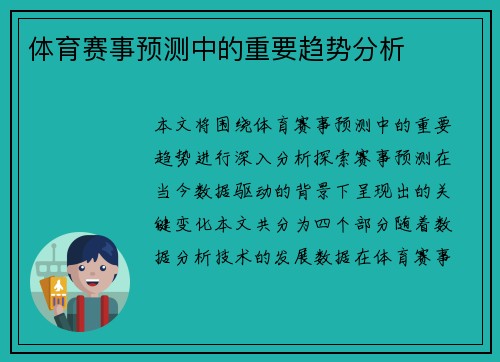 体育赛事预测中的重要趋势分析

本文将围绕体育赛事预测中的重要趋势进行深入分析探索赛事预测在当今数据驱动的背景下呈现出的关键变化本文共分为四个部分随着数据分析技术的发展数据在体育赛事